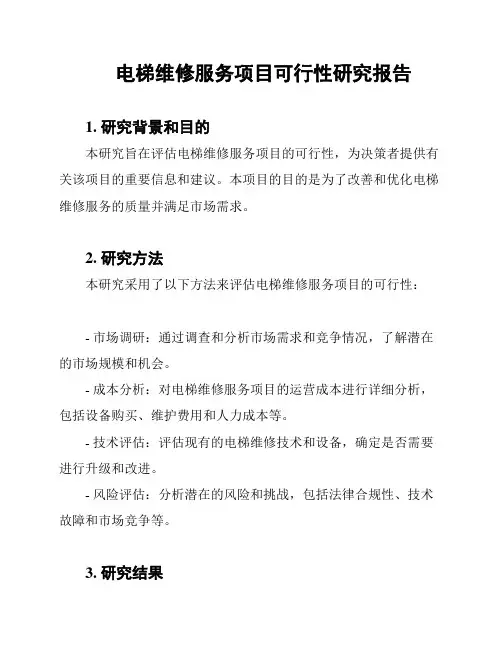 电梯维修服务项目可行性研究报告

1. 研究背景和目的

本研究旨在评估电梯维修服务项目的可行性，为决策者提供有关该项目的重要信息和建议。本项目的目的是为了改善和优化电梯维修服务的质量并满足市场需求。

2. 研究方法

本研究采用了以下方法来评估电梯维修服务项目的可行性：

- 市场调研：通过调查和分析市场需求和竞争情况，了解潜在的市场规模和机会。

- 成本分析：对电梯维修服务项目的运营成本进行详细分析，包括设备购买、维护费用和人力成本等。

- 技术评估：评估现有的电梯维修技术和设备，确定是否需要进行升级和改进。

- 风险评估：分析潜在的风险和挑战，包括法律合规性、技术故障和市场竞争等。

3. 研究结果